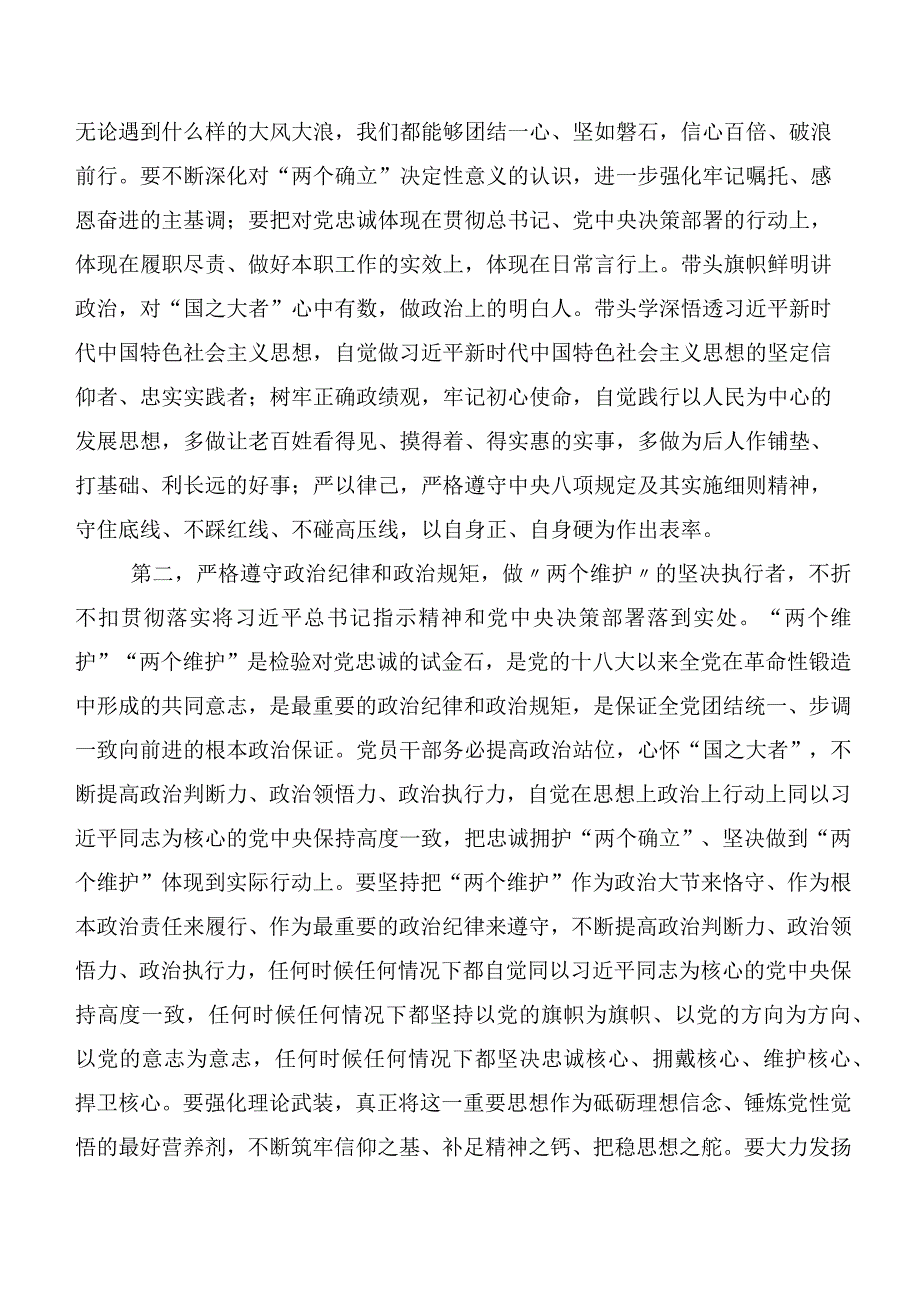 无论遇到什么样的大风大浪，我们都能够团结一心、坚如磐石，信心百倍、破浪前行。要不断深化对“两个确立”决定性意义的认识，进一步强化牢记嘱托、感恩奋进的主基调；要把对党忠诚体现在贯彻总书记、党中央决策部署的行动上，体现在履职尽责、做好本职工作的实效上，体现在日常言行上。带头旗帜鲜明讲政治，对“国之大者”心中有数，做政治上的明白人。带头学深悟透习近平新时代中国特色社会主义思想，自觉做习近平新时代中国特色社会主义思想的坚定信仰者、忠实实践者；树牢正确政绩观，牢记初心使命，自觉践行以人民为中心的发展思想，多做让老百姓看得见、摸得着、得实惠的实事，多做为后人作铺垫、打基础、利长远的好事；严以律己，严格遵守中央八项规定及其实施细则精神，守住底线、不踩红线、不碰高压线，以自身正、自身硬为作出表率。

第二，严格遵守政治纪律和政治规矩，做〃两个维护〃的坚决执行者，不折不扣贯彻落实将习近平总书记指示精神和党中央决策部署落到实处。“两个维护”“两个维护”是检验对党忠诚的试金石，是党的十八大以来全党在革命性锻造中形成的共同意志，是最重要的政治纪律和政治规矩，是保证全党团结统一、步调一致向前进的根本政治保证。党员干部务必提高政治站位，心怀“国之大者”，不断提高政治判断力、政治领悟力、政治执行力，自觉在思想上政治上行动上同以习近平同志为核心的党中央保持高度一致，把忠诚拥护“两个确立”、坚决做到“两个维护”体现到实际行动上。要坚持把“两个维护”作为政治大节来恪守、作为根本政治责任来履行、作为最重要的政治纪律来遵守，不断提高政治判断力、政治领悟力、政治执行力，任何时候任何情况下都自觉同以习近平同志为核心的党中央保持高度一致，任何时候任何情况下都坚持以党的旗帜为旗帜、以党的方向为方向、以党的意志为意志，任何时候任何情况下都坚决忠诚核心、拥戴核心、维护核心、捍卫核心。要强化理论武装，真正将这一重要思想作为砥砺理想信念、锤炼党性觉悟的最好营养剂，不断筑牢信仰之基、补足精神之钙、把稳思想之舵。要大力发扬